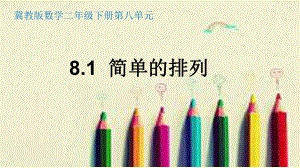 冀教版数学二年级下册第八单元

8.1 简单的排列